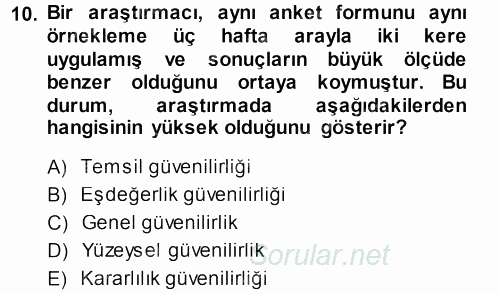 10. Bir araştırmacı, aynı anket formunu aynı örnekleme üç hafta arayla iki kere uygulamış ve sonuçların büyük ölçüde benzer olduğunu ortaya koymuştur. Bu durum, araştırmada aşağıdakilerden hangisinin yüksek olduğunu gösterir?

A) Temsil güvenilirliği
B) Eşdeğerlik güvenilirliği
C) Genel güvenilirlik
D) Yüzeysel güvenilirlik
E) Kararlılık güvenilirliği

Sorular.net